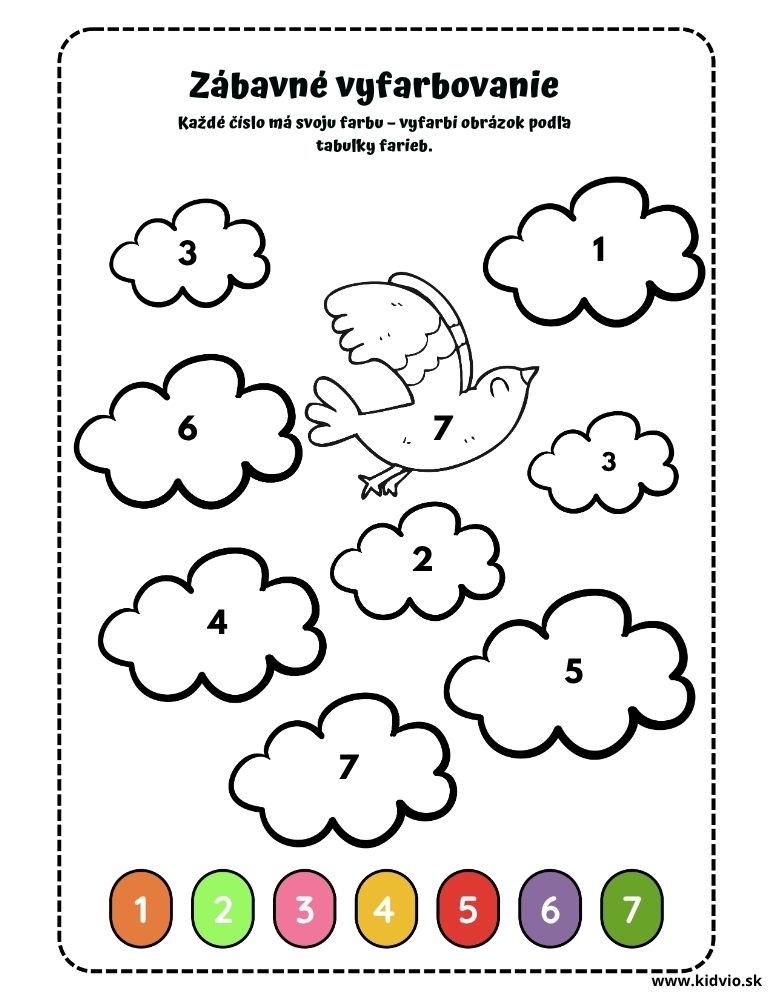 Zábavné vyfarbovanie

Každé číslo má svoju farbu – vyfarbi obrázok podľa tabuľky farieb.

3

1

6

7

3

2

4

5

7

1 2 3 4 5 6 7

www.kidvio.sk